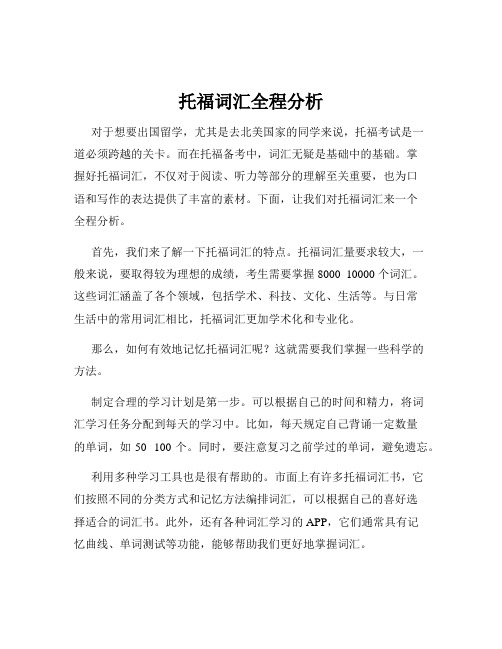 托福词汇全程分析

对于想要出国留学，尤其是去北美国家的同学来说，托福考试是一道必须跨越的关卡。而在托福备考中，词汇无疑是基础中的基础。掌握好托福词汇，不仅对于阅读、听力等部分的理解至关重要，也为口语和写作的表达提供了丰富的素材。下面，让我们对托福词汇来一个全程分析。

首先，我们来了解一下托福词汇的特点。托福词汇量要求较大，一般来说，要取得较为理想的成绩，考生需要掌握 8000 10000 个词汇。这些词汇涵盖了各个领域，包括学术、科技、文化、生活等。与日常生活中的常用词汇相比，托福词汇更加学术化和专业化。

那么，如何有效地记忆托福词汇呢？这就需要我们掌握一些科学的方法。

制定合理的学习计划是第一步。可以根据自己的时间和精力，将词汇学习任务分配到每天的学习中。比如，每天规定自己背诵一定数量的单词，如 50 100 个。同时，要注意复习之前学过的单词，避免遗忘。

利用多种学习工具也是很有帮助的。市面上有许多托福词汇书，它们按照不同的分类方式和记忆方法编排词汇，可以根据自己的喜好选择适合的词汇书。此外，还有各种词汇学习的 APP，它们通常具有记忆曲线、单词测试等功能，能够帮助我们更好地掌握词汇。